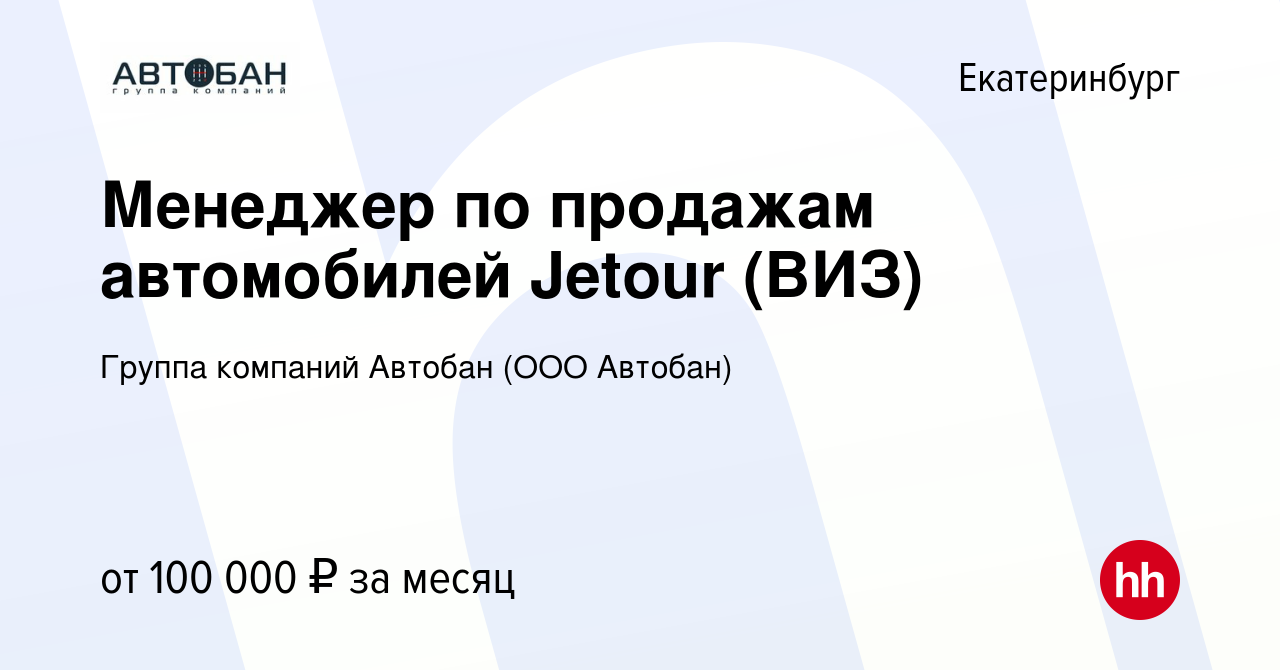 АВТОБАН
группа компаний

Екатеринбург

Менеджер по продажам автомобилей Jetour (ВИЗ)

Группа компаний Автобан (ООО Автобан)

от 100 000 ₽ за месяц

hh